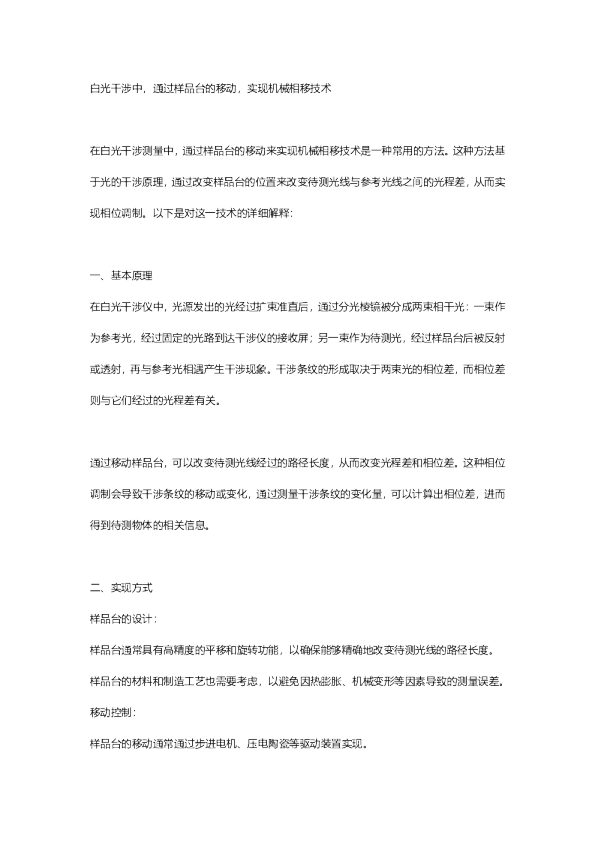 白光干涉中，通过样品台的移动，实现机械相移技术

在白光干涉测量中，通过样品台的移动来实现机械相移技术是一种常用的方法。这种方法基于光的干涉原理，通过改变样品台的位置来改变待测光线与参考光线之间的光程差，从而实现相位调制。以下是对这一技术的详细解释：

一、基本原理

在白光干涉仪中，光源发出的光经过扩束准直后，通过分光棱镜被分成两束相干光：一束作为参考光，经过固定的光路到达干涉仪的接收屏；另一束作为待测光，经过样品台后被反射或透射，再与参考光相遇产生干涉现象。干涉条纹的形成取决于两束光的相位差，而相位差则与它们经过的光程差有关。

通过移动样品台，可以改变待测光线经过的路径长度，从而改变光程差和相位差。这种相位调制会导致干涉条纹的移动或变化，通过测量干涉条纹的变化量，可以计算出相位差，进而得到待测物体的相关信息。

二、实现方式

样品台的设计：

样品台通常具有高精度的平移和旋转功能，以确保能够精确地改变待测光线的路径长度。

样品台的材料和制造工艺也需要考虑，以避免因热膨胀、机械变形等因素导致的测量误差。

移动控制：

样品台的移动通常通过步进电机、压电陶瓷等驱动装置实现。